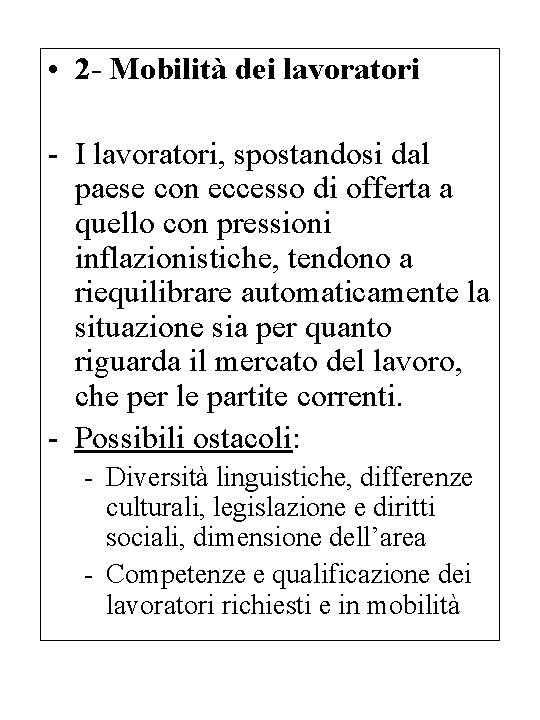 • 2- Mobilità dei lavoratori

- I lavoratori, spostandosi dal paese con eccesso di offerta a quello con pressioni inflazionistiche, tendono a riequilibrare automaticamente la situazione sia per quanto riguarda il mercato del lavoro, che per le partite correnti.
- Possibili ostacoli:
  - Diversità linguistiche, differenze culturali, legislazione e diritti sociali, dimensione dell'area
  - Competenze e qualificazione dei lavoratori richiesti e in mobilità